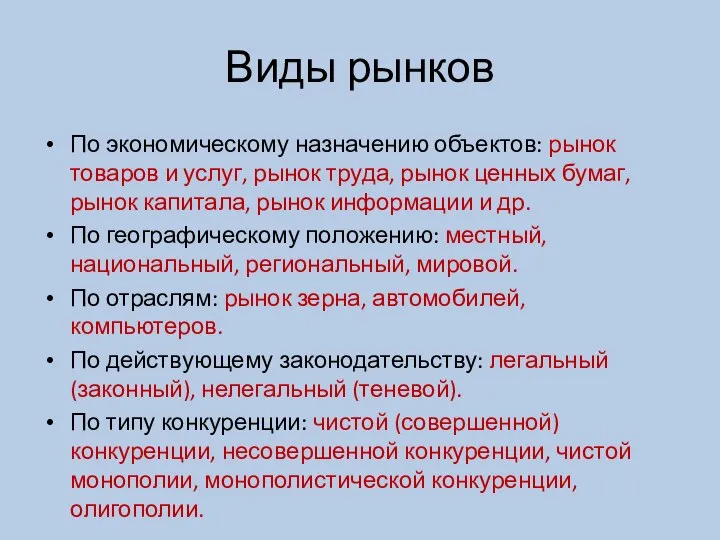 Виды рынков

• По экономическому назначению объектов: рынок товаров и услуг, рынок труда, рынок ценных бумаг, рынок капитала, рынок информации и др.
• По географическому положению: местный, национальный, региональный, мировой.
• По отраслям: рынок зерна, автомобилей, компьютеров.
• По действующему законодательству: легальный (законный), нелегальный (теневой).
• По типу конкуренции: чистой (совершенной) конкуренции, несовершенной конкуренции, чистой монополии, монополистической конкуренции, олигополии.